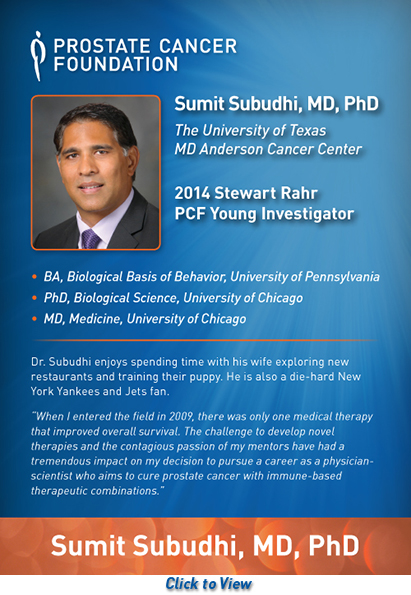 PROSTATE CANCER FOUNDATION

Sumit Subudhi, MD, PhD

The University of Texas
MD Anderson Cancer Center

2014 Stewart Rahr
PCF Young Investigator

• BA, Biological Basis of Behavior, University of Pennsylvania
• PhD, Biological Science, University of Chicago
• MD, Medicine, University of Chicago

Dr. Subudhi enjoys spending time with his wife exploring new restaurants and training their puppy. He is also a die-hard New York Yankees and Jets fan.

"When I entered the field in 2009, there was only one medical therapy that improved overall survival. The challenge to develop novel therapies and the contagious passion of my mentors have had a tremendous impact on my decision to pursue a career as a physician-scientist who aims to cure prostate cancer with immune-based therapeutic combinations."

Sumit Subudhi, MD, PhD

Click to View